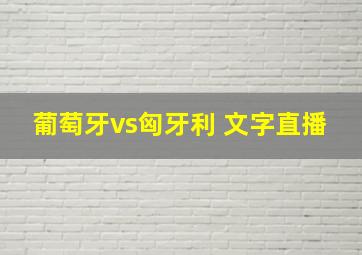 葡萄牙vs匈牙利 文字直播